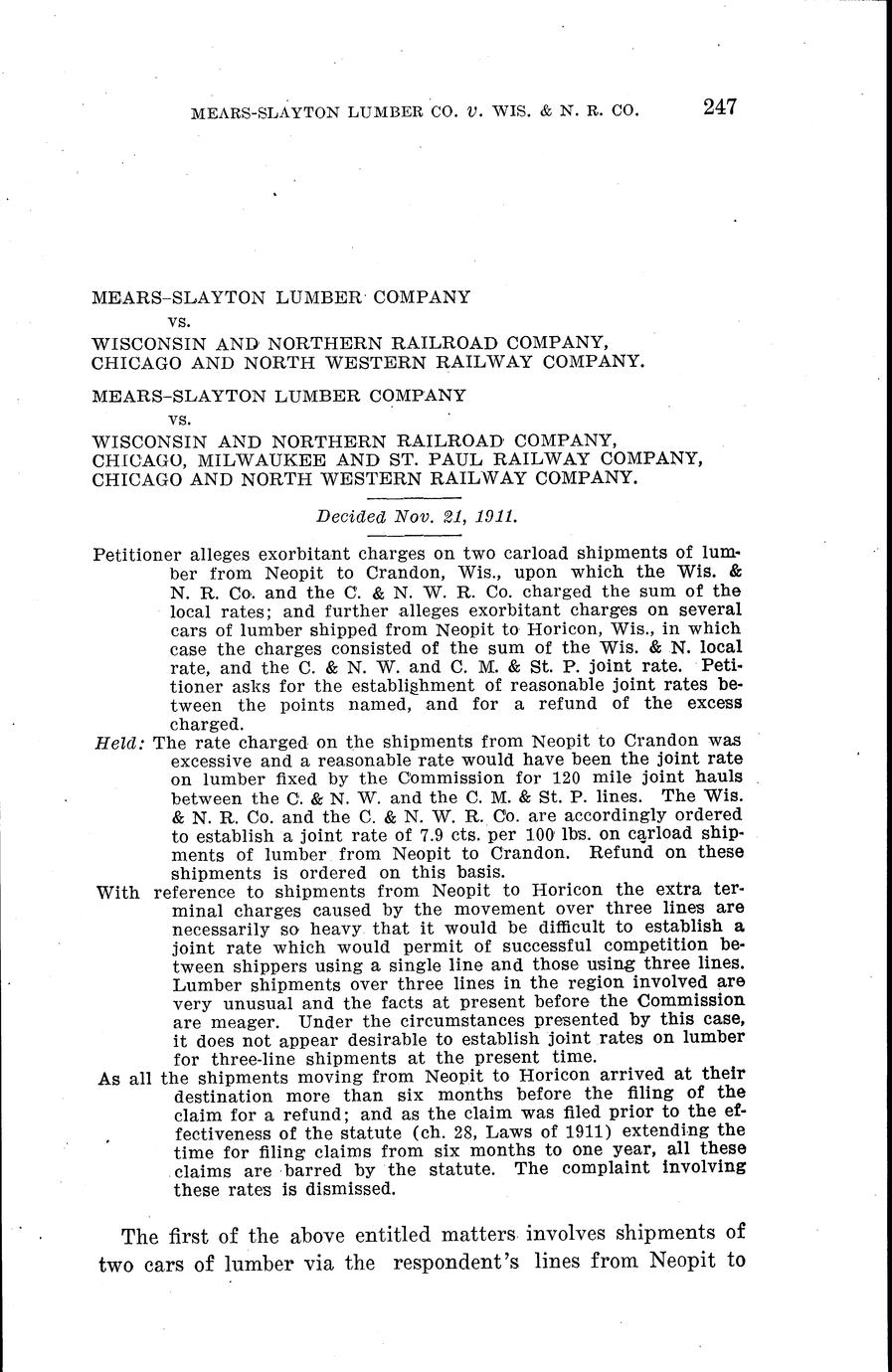 MEARS-SLAYTON LUMBER CO. v. WIS. & N. R. CO. 247

MEARS-SLAYTON LUMBER COMPANY
vs.
WISCONSIN AND NORTHERN RAILROAD COMPANY,
CHICAGO AND NORTH WESTERN RAILWAY COMPANY.

MEARS-SLAYTON LUMBER COMPANY
vs.
WISCONSIN AND NORTHERN RAILROAD COMPANY,
CHICAGO, MILWAUKEE AND ST. PAUL RAILWAY COMPANY,
CHICAGO AND NORTH WESTERN RAILWAY COMPANY.

Decided Nov. 21, 1911.

Petitioner alleges exorbitant charges on two carload shipments of lumber from Neopit to Crandon, Wis., upon which the Wis. & N. R. Co. and the C. & N. W. R. Co. charged the sum of the local rates; and further alleges exorbitant charges on several cars of lumber shipped from Neopit to Horicon, Wis., in which case the charges consisted of the sum of the Wis. & N. local rate, and the C. & N. W. and C. M. & St. P. joint rate. Petitioner asks for the establishment of reasonable joint rates between the points named, and for a refund of the excess charged.

Held: The rate charged on the shipments from Neopit to Crandon was excessive and a reasonable rate would have been the joint rate on lumber fixed by the Commission for 120 mile joint hauls between the C. & N. W. and the C. M. & St. P. lines. The Wis. & N. R. Co. and the C. & N. W. R. Co. are accordingly ordered to establish a joint rate of 7.9 cts. per 100 lbs. on carload shipments of lumber from Neopit to Crandon. Refund on these shipments is ordered on this basis.

With reference to shipments from Neopit to Horicon the extra terminal charges caused by the movement over three lines are necessarily so heavy that it would be difficult to establish a joint rate which would permit of successful competition between shippers using a single line and those using three lines. Lumber shipments over three lines in the region involved are very unusual and the facts at present before the Commission are meager. Under the circumstances presented by this case, it does not appear desirable to establish joint rates on lumber for three-line shipments at the present time.

As all the shipments moving from Neopit to Horicon arrived at their destination more than six months before the filing of the claim for a refund; and as the claim was filed prior to the effectiveness of the statute (ch. 28, Laws of 1911) extending the time for filing claims from six months to one year, all these claims are barred by the statute. The complaint involving these rates is dismissed.

The first of the above entitled matters involves shipments of two cars of lumber via the respondent's lines from Neopit to